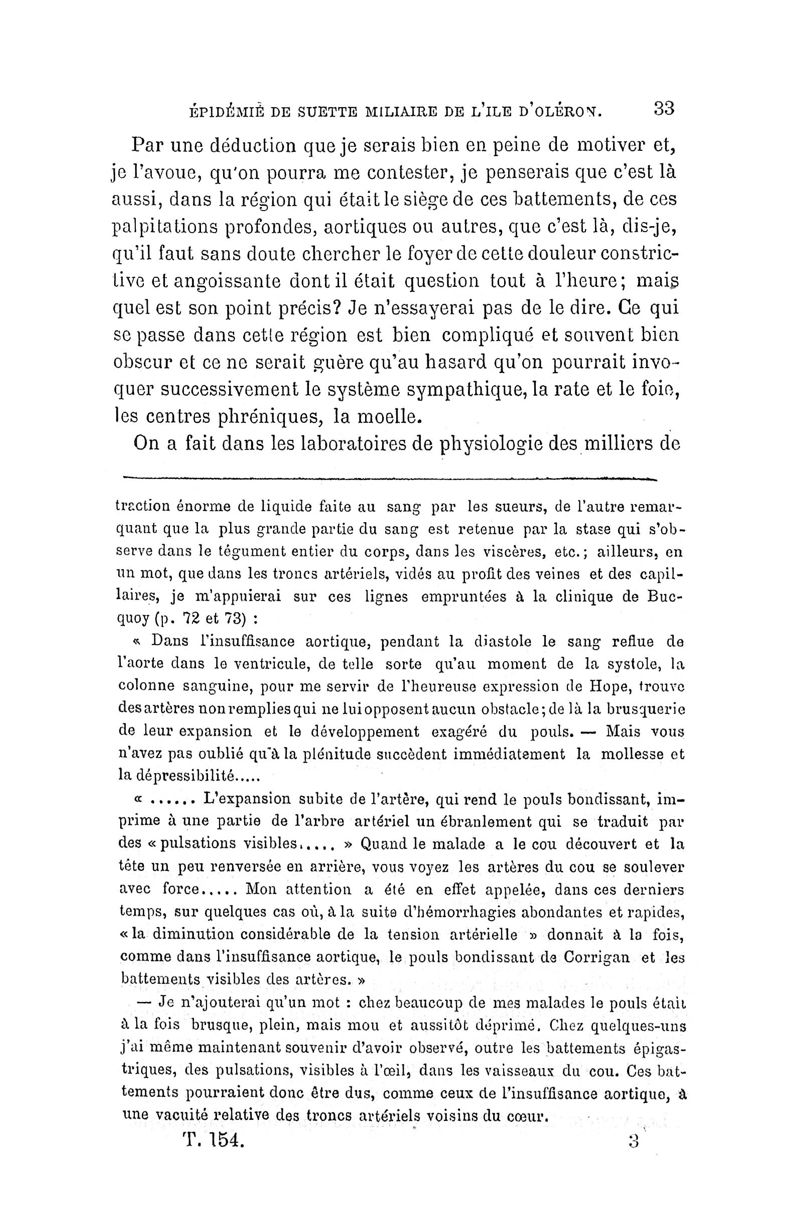 ÉPIDÉMIE DE SUETTE MILIAIRE DE L'ILE D'OLÉRON. 33

Par une déduction que je serais bien en peine de motiver et, je l'avoue, qu'on pourra me contester, je penserais que c'est là aussi, dans la région qui était le siège de ces battements, de ces palpitations profondes, aortiques ou autres, que c'est là, dis-je, qu'il faut sans doute chercher le foyer de cette douleur constrictive et angoissante dont il était question tout à l'heure; mais quel est son point précis? Je n'essayerai pas de le dire. Ce qui se passe dans cette région est bien compliqué et souvent bien obscur et ce ne serait guère qu'au hasard qu'on pourrait invoquer successivement le système sympathique, la rate et le foie, les centres phréniques, la moelle.

On a fait dans les laboratoires de physiologie des milliers de

traction énorme de liquide faite au sang par les sueurs, de l'autre remarquant que la plus grande partie du sang est retenue par la stase qui s'observe dans le tégument entier du corps, dans les viscères, etc.; ailleurs, en un mot, que dans les troncs artériels, vidés au profit des veines et des capillaires, je m'appuierai sur ces lignes empruntées à la clinique de Bucquoy (p. 72 et 73) :

« Dans l'insuffisance aortique, pendant la diastole le sang reflue de l'aorte dans le ventricule, de telle sorte qu'au moment de la systole, la colonne sanguine, pour me servir de l'heureuse expression de Hope, trouve des artères non remplies qui ne lui opposent aucun obstacle; de là la brusquerie de leur expansion et le développement exagéré du pouls. — Mais vous n'avez pas oublié qu'à la plénitude succèdent immédiatement la mollesse et la dépressibilité.....

« ...... L'expansion subite de l'artère, qui rend le pouls bondissant, imprime à une partie de l'arbre artériel un ébranlement qui se traduit par des « pulsations visibles..... » Quand le malade a le cou découvert et la tête un peu renversée en arrière, vous voyez les artères du cou se soulever avec force..... Mon attention a été en effet appelée, dans ces derniers temps, sur quelques cas où, à la suite d'hémorrhagies abondantes et rapides, « la diminution considérable de la tension artérielle » donnait à la fois, comme dans l'insuffisance aortique, le pouls bondissant de Corrigan et les battements visibles des artères. »

— Je n'ajouterai qu'un mot : chez beaucoup de mes malades le pouls était à la fois brusque, plein, mais mou et aussitôt déprimé. Chez quelques-uns j'ai même maintenant souvenir d'avoir observé, outre les battements épigastriques, des pulsations, visibles à l'œil, dans les vaisseaux du cou. Ces battements pourraient donc être dus, comme ceux de l'insuffisance aortique, à une vacuité relative des troncs artériels voisins du cœur.

T. 154. 3